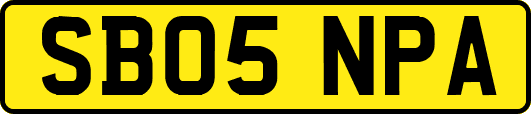 SB05 NPA